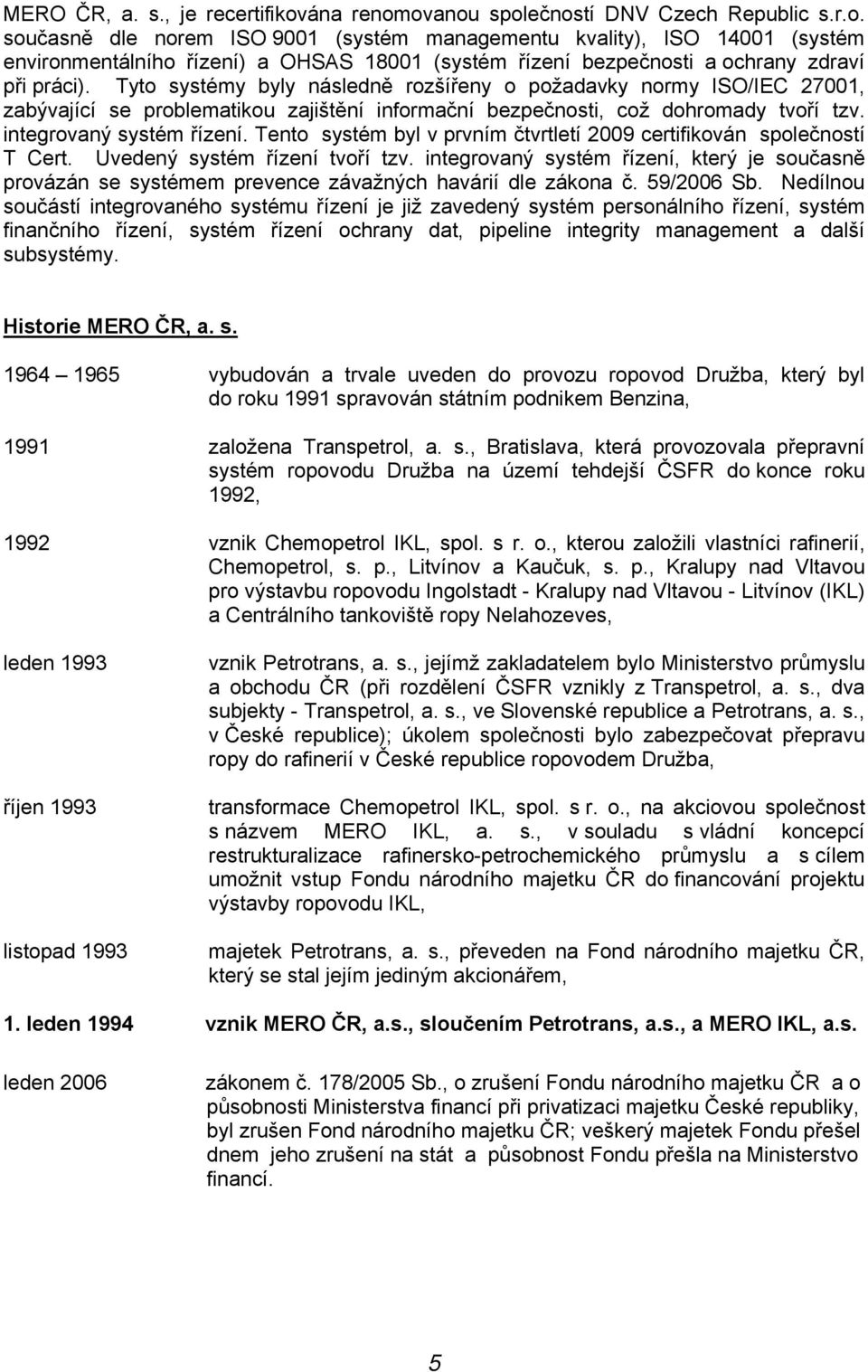 MERO ČR, a. s., je recertifikována renomovanou společností DNV Czech Republic s.r.o. současně dle norem ISO 9001 (systém managementu kvality), ISO 14001 (systém environmentálního řízení) a OHSAS 18001 (systém řízení bezpečnosti a ochrany zdraví při práci). Tyto systémy byly následně rozšířeny o požadavky normy ISO/IEC 27001, zabývající se problematikou zajištění informační bezpečnosti, což dohromady tvoří tzv. integrovaný systém řízení. Tento systém byl v prvním čtvrtletí 2009 certifikován společností T Cert. Uvedený systém řízení tvoří tzv. integrovaný systém řízení, který je současně provázán se systémem prevence závažných havárií dle zákona č. 59/2006 Sb. Nedílnou součástí integrovaného systému řízení je již zavedený systém personálního řízení, systém finančního řízení, systém řízení ochrany dat, pipeline integrity management a další subsystémy.

Historie MERO ČR, a. s.

1964 – 1965 vybudován a trvale uveden do provozu ropovod Družba, který byl do roku 1991 spravován státním podnikem Benzina,

1991 založena Transpetrol, a. s., Bratislava, která provozovala přepravní systém ropovodu Družba na území tehdejší ČSFR do konce roku 1992,

1992 vznik Chemopetrol IKL, spol. s r. o., kterou založili vlastníci rafinerií, Chemopetrol, s. p., Litvínov a Kaučuk, s. p., Kralupy nad Vltavou pro výstavbu ropovodu Ingolstadt - Kralupy nad Vltavou - Litvínov (IKL) a Centrálního tankoviště ropy Nelahozeves,

leden 1993 vznik Petrotrans, a. s., jejímž zakladatelem bylo Ministerstvo průmyslu a obchodu ČR (při rozdělení ČSFR vznikly z Transpetrol, a. s., dva subjekty - Transpetrol, a. s., ve Slovenské republice a Petrotrans, a. s., v České republice); úkolem společnosti bylo zabezpečovat přepravu ropy do rafinerií v České republice ropovodem Družba,

říjen 1993 transformace Chemopetrol IKL, spol. s r. o., na akciovou společnost s názvem MERO IKL, a. s., v souladu s vládní koncepcí restrukturalizace rafinersko-petrochemického průmyslu a s cílem umožnit vstup Fondu národního majetku ČR do financování projektu výstavby ropovodu IKL,

listopad 1993 majetek Petrotrans, a. s., převeden na Fond národního majetku ČR, který se stal jejím jediným akcionářem,

1. leden 1994 vznik MERO ČR, a.s., sloučením Petrotrans, a.s., a MERO IKL, a.s.

leden 2006 zákonem č. 178/2005 Sb., o zrušení Fondu národního majetku ČR a o působnosti Ministerstva financí při privatizaci majetku České republiky, byl zrušen Fond národního majetku ČR; veškerý majetek Fondu přešel dnem jeho zrušení na stát a působnost Fondu přešla na Ministerstvo financí.

5